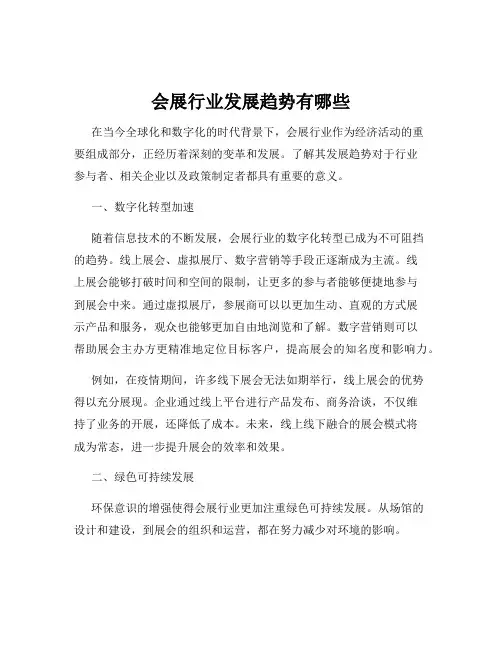 会展行业发展趋势有哪些

在当今全球化和数字化的时代背景下，会展行业作为经济活动的重要组成部分，正经历着深刻的变革和发展。了解其发展趋势对于行业参与者、相关企业以及政策制定者都具有重要的意义。

一、数字化转型加速

随着信息技术的不断发展，会展行业的数字化转型已成为不可阻挡的趋势。线上展会、虚拟展厅、数字营销等手段正逐渐成为主流。线上展会能够打破时间和空间的限制，让更多的参与者能够便捷地参与到展会中来。通过虚拟展厅，参展商可以以更加生动、直观的方式展示产品和服务，观众也能够更加自由地浏览和了解。数字营销则可以帮助展会主办方更精准地定位目标客户，提高展会的知名度和影响力。

例如，在疫情期间，许多线下展会无法如期举行，线上展会的优势得以充分展现。企业通过线上平台进行产品发布、商务洽谈，不仅维持了业务的开展，还降低了成本。未来，线上线下融合的展会模式将成为常态，进一步提升展会的效率和效果。

二、绿色可持续发展

环保意识的增强使得会展行业更加注重绿色可持续发展。从场馆的设计和建设，到展会的组织和运营，都在努力减少对环境的影响。